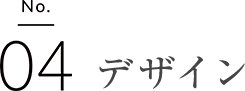 No.

04 デザイン